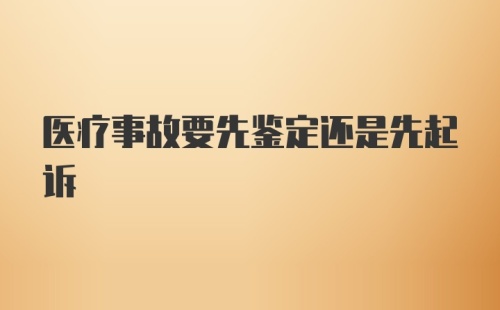 医疗事故要先鉴定还是先起诉